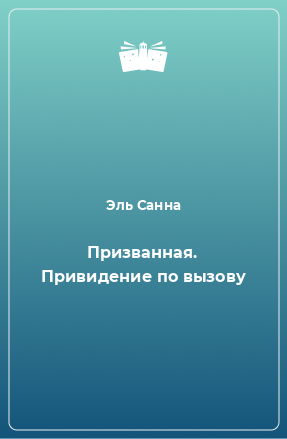 Эль Санна

Призванная. Привидение по вызову